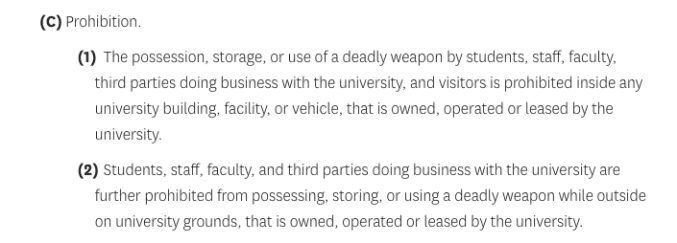 (C) Prohibition.

(1) The possession, storage, or use of a deadly weapon by students, staff, faculty, third parties doing business with the university, and visitors is prohibited inside any university building, facility, or vehicle, that is owned, operated or leased by the university.

(2) Students, staff, faculty, and third parties doing business with the university are further prohibited from possessing, storing, or using a deadly weapon while outside on university grounds, that is owned, operated or leased by the university.